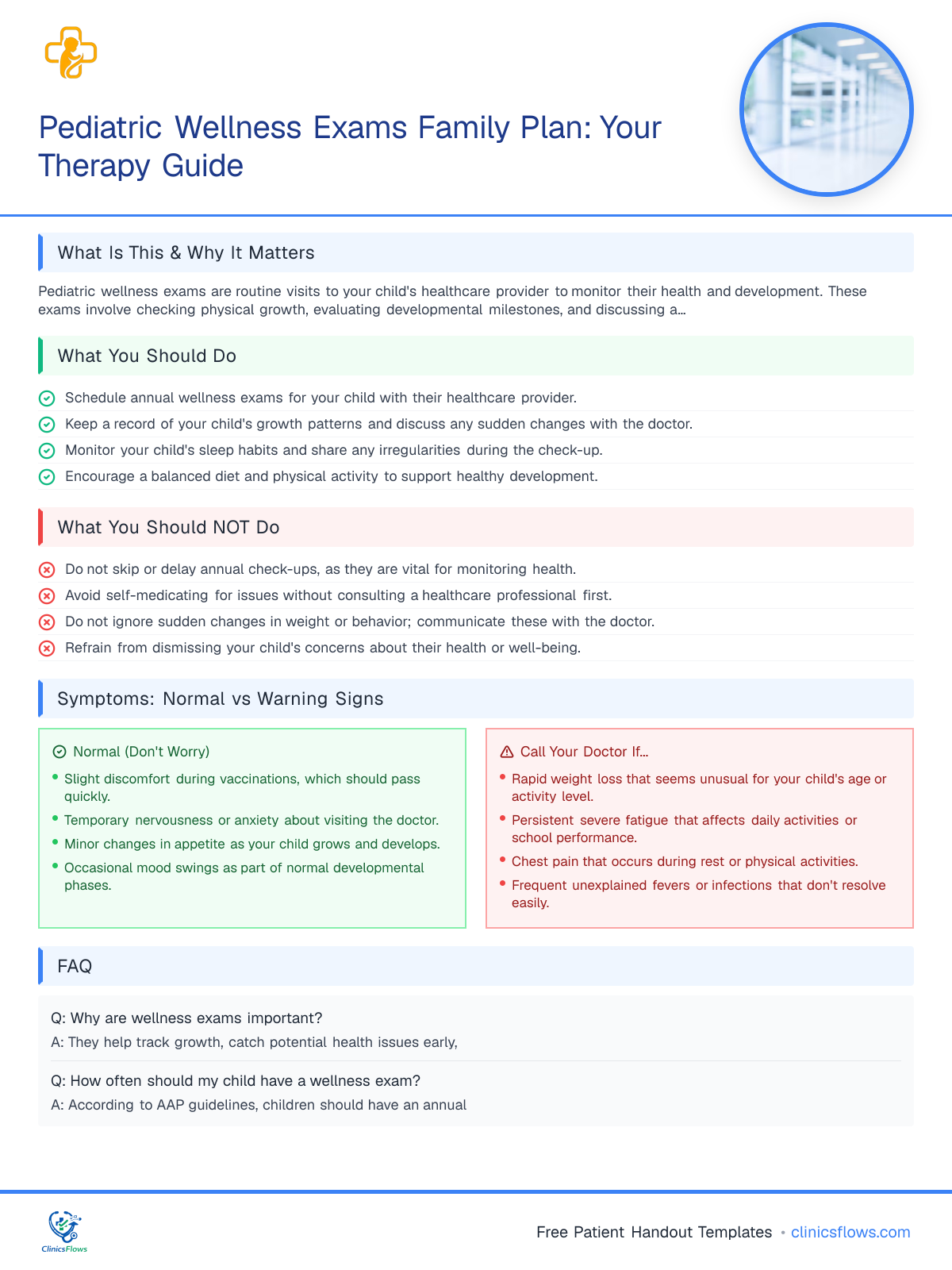 Pediatric Wellness Exams Family Plan: Your Therapy Guide

What Is This & Why It Matters

Pediatric wellness exams are routine visits to your child's healthcare provider to monitor their health and development. These exams involve checking physical growth, evaluating developmental milestones, and discussing a...

What You Should Do

Schedule annual wellness exams for your child with their healthcare provider.
Keep a record of your child's growth patterns and discuss any sudden changes with the doctor.
Monitor your child's sleep habits and share any irregularities during the check-up.
Encourage a balanced diet and physical activity to support healthy development.

What You Should NOT Do

Do not skip or delay annual check-ups, as they are vital for monitoring health.
Avoid self-medicating for issues without consulting a healthcare professional first.
Do not ignore sudden changes in weight or behavior; communicate these with the doctor.
Refrain from dismissing your child's concerns about their health or well-being.

Symptoms: Normal vs Warning Signs

Normal (Don't Worry)
• Slight discomfort during vaccinations, which should pass quickly.
• Temporary nervousness or anxiety about visiting the doctor.
• Minor changes in appetite as your child grows and develops.
• Occasional mood swings as part of normal developmental phases.

Call Your Doctor If...
• Rapid weight loss that seems unusual for your child's age or activity level.
• Persistent severe fatigue that affects daily activities or school performance.
• Chest pain that occurs during rest or physical activities.
• Frequent unexplained fevers or infections that don't resolve easily.

FAQ

Q: Why are wellness exams important?
A: They help track growth, catch potential health issues early,

Q: How often should my child have a wellness exam?
A: According to AAP guidelines, children should have an annual

ClinicsFlows

Free Patient Handout Templates • clinicsflows.com